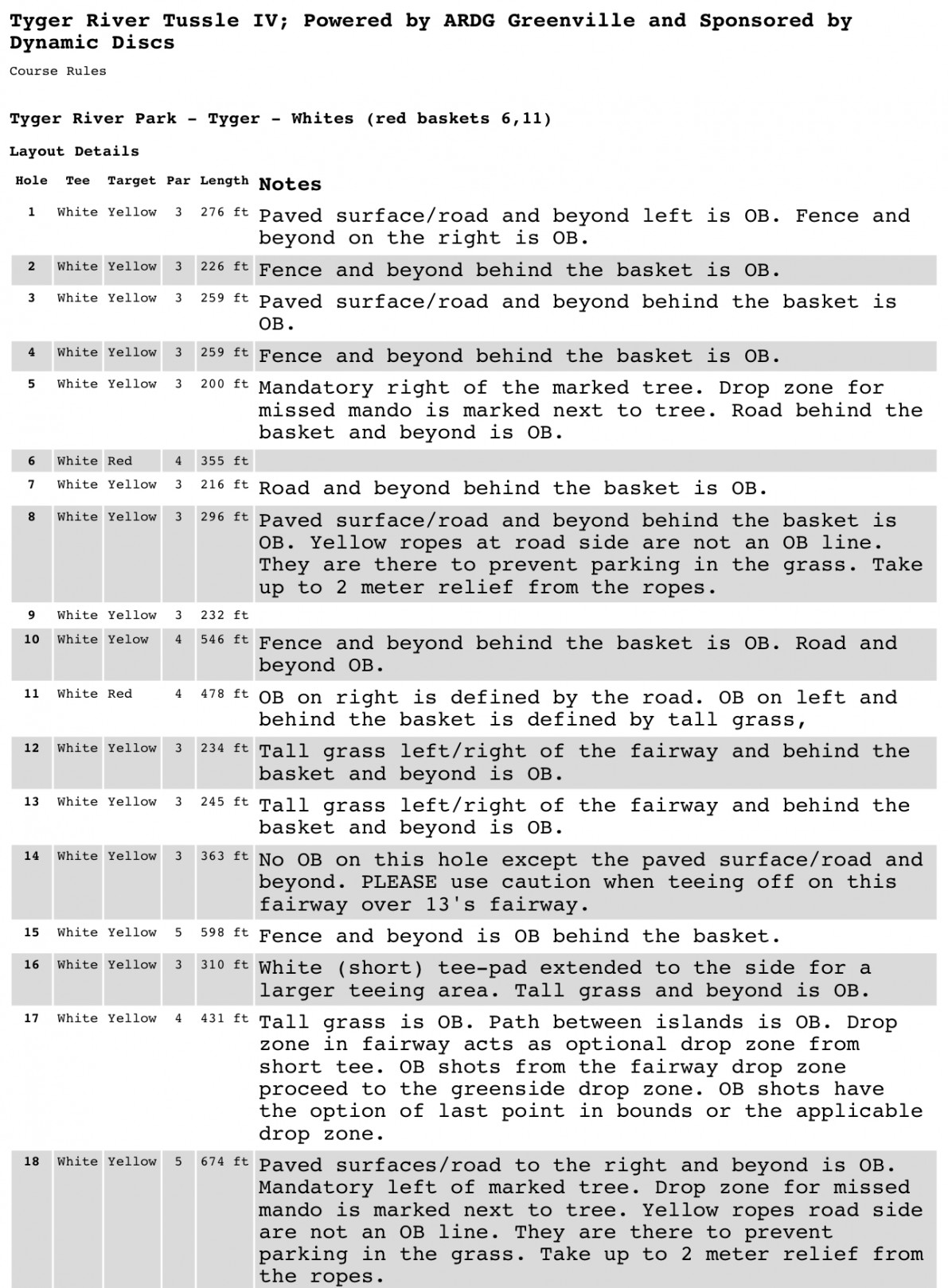 Tyger River Tussle IV; Powered by ARDG Greenville and Sponsored by Dynamic Discs

Course Rules

Tyger River Park - Tyger - Whites (red baskets 6,11)

Layout Details

| Hole | Tee | Target | Par | Length | Notes |
|---|---|---|---|---|---|
| 1 | White | Yellow | 3 | 276 ft | Paved surface/road and beyond left is OB. Fence and beyond on the right is OB. |
| 2 | White | Yellow | 3 | 226 ft | Fence and beyond behind the basket is OB. |
| 3 | White | Yellow | 3 | 259 ft | Paved surface/road and beyond behind the basket is OB. |
| 4 | White | Yellow | 3 | 259 ft | Fence and beyond behind the basket is OB. |
| 5 | White | Yellow | 3 | 200 ft | Mandatory right of the marked tree. Drop zone for missed mando is marked next to tree. Road behind the basket and beyond is OB. |
| 6 | White | Red | 4 | 355 ft | |
| 7 | White | Yellow | 3 | 216 ft | Road and beyond behind the basket is OB. |
| 8 | White | Yellow | 3 | 296 ft | Paved surface/road and beyond behind the basket is OB. Yellow ropes at road side are not an OB line. They are there to prevent parking in the grass. Take up to 2 meter relief from the ropes. |
| 9 | White | Yellow | 3 | 232 ft | |
| 10 | White | Yelow | 4 | 546 ft | Fence and beyond behind the basket is OB. Road and beyond OB. |
| 11 | White | Red | 4 | 478 ft | OB on right is defined by the road. OB on left and behind the basket is defined by tall grass, |
| 12 | White | Yellow | 3 | 234 ft | Tall grass left/right of the fairway and behind the basket and beyond is OB. |
| 13 | White | Yellow | 3 | 245 ft | Tall grass left/right of the fairway and behind the basket and beyond is OB. |
| 14 | White | Yellow | 3 | 363 ft | No OB on this hole except the paved surface/road and beyond. PLEASE use caution when teeing off on this fairway over 13's fairway. |
| 15 | White | Yellow | 5 | 598 ft | Fence and beyond is OB behind the basket. |
| 16 | White | Yellow | 3 | 310 ft | White (short) tee-pad extended to the side for a larger teeing area. Tall grass and beyond is OB. |
| 17 | White | Yellow | 4 | 431 ft | Tall grass is OB. Path between islands is OB. Drop zone in fairway acts as optional drop zone from short tee. OB shots from the fairway drop zone proceed to the greenside drop zone. OB shots have the option of last point in bounds or the applicable drop zone. |
| 18 | White | Yellow | 5 | 674 ft | Paved surfaces/road to the right and beyond is OB. Mandatory left of marked tree. Drop zone for missed mando is marked next to tree. Yellow ropes road side are not an OB line. They are there to prevent parking in the grass. Take up to 2 meter relief from the ropes. |